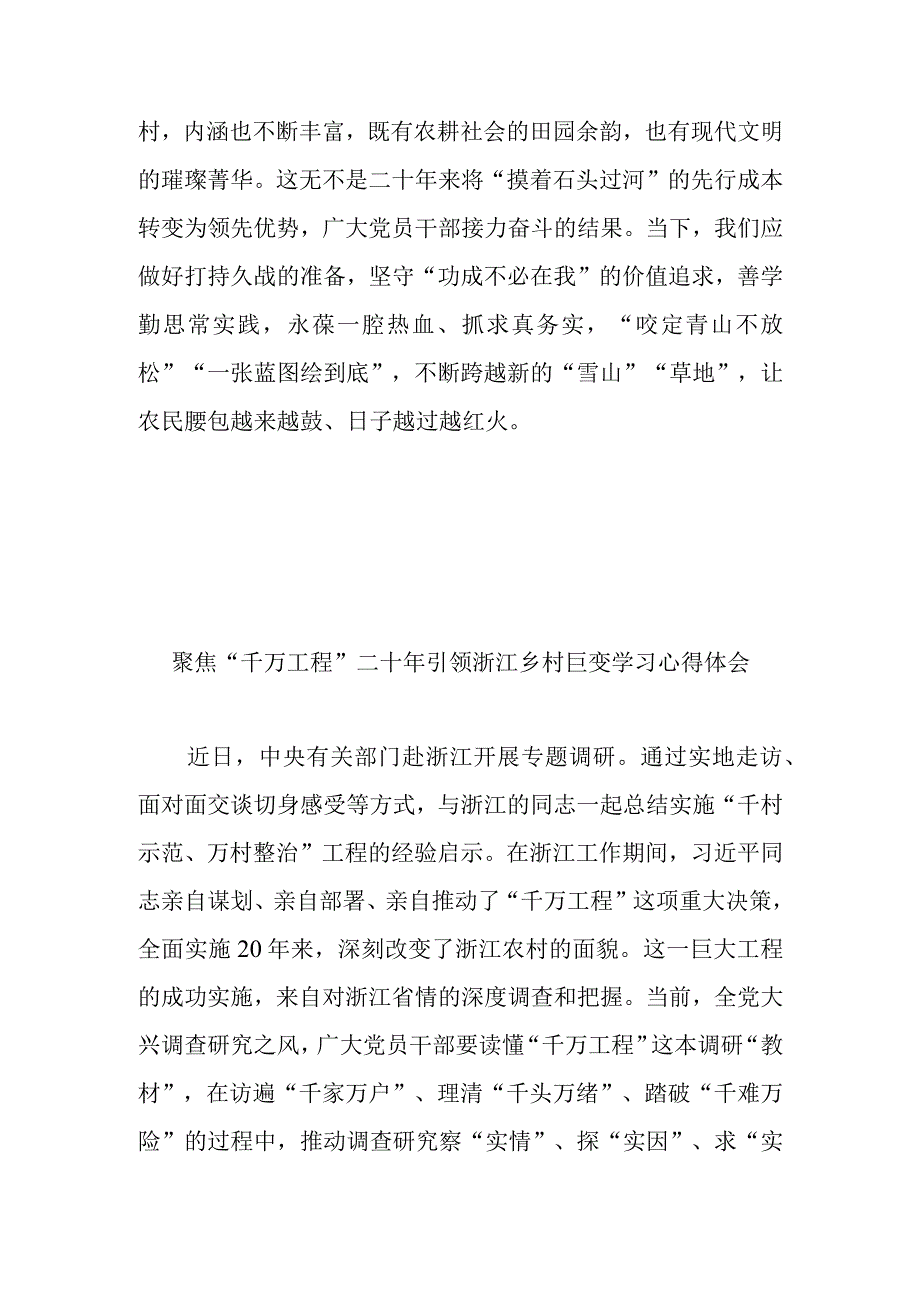 村，内涵也不断丰富，既有农耕社会的田园余韵，也有现代文明的璀璨菁华。这无不是二十年来将“摸着石头过河”的先行成本转变为领先优势，广大党员干部接力奋斗的结果。当下，我们应做好打持久战的准备，坚守“功成不必在我”的价值追求，善学勤思常实践，永葆一腔热血、抓求真务实，“咬定青山不放松”“一张蓝图绘到底”，不断跨越新的“雪山”“草地”，让农民腰包越来越鼓、日子越过越红火。

聚焦“千万工程”二十年引领浙江乡村巨变学习心得体会

近日，中央有关部门赴浙江开展专题调研。通过实地走访、面对面交谈切身感受等方式，与浙江的同志一起总结实施“千村示范、万村整治”工程的经验启示。在浙江工作期间，习近平同志亲自谋划、亲自部署、亲自推动了“千万工程”这项重大决策，全面实施20年来，深刻改变了浙江农村的面貌。这一巨大工程的成功实施，来自对浙江省情的深度调查和把握。当前，全党大兴调查研究之风，广大党员干部要读懂“千万工程”这本调研“教材”，在访遍“千家万户”、理清“千头万绪”、踏破“千难万险”的过程中，推动调查研究察“实情”、探“实因”、求“实